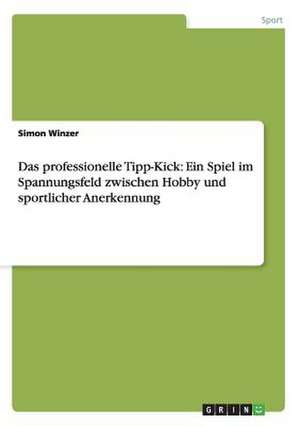 Sport

Simon Winzer

Das professionelle Tipp-Kick: Ein Spiel im Spannungsfeld zwischen Hobby und sportlicher Anerkennung

GRIN